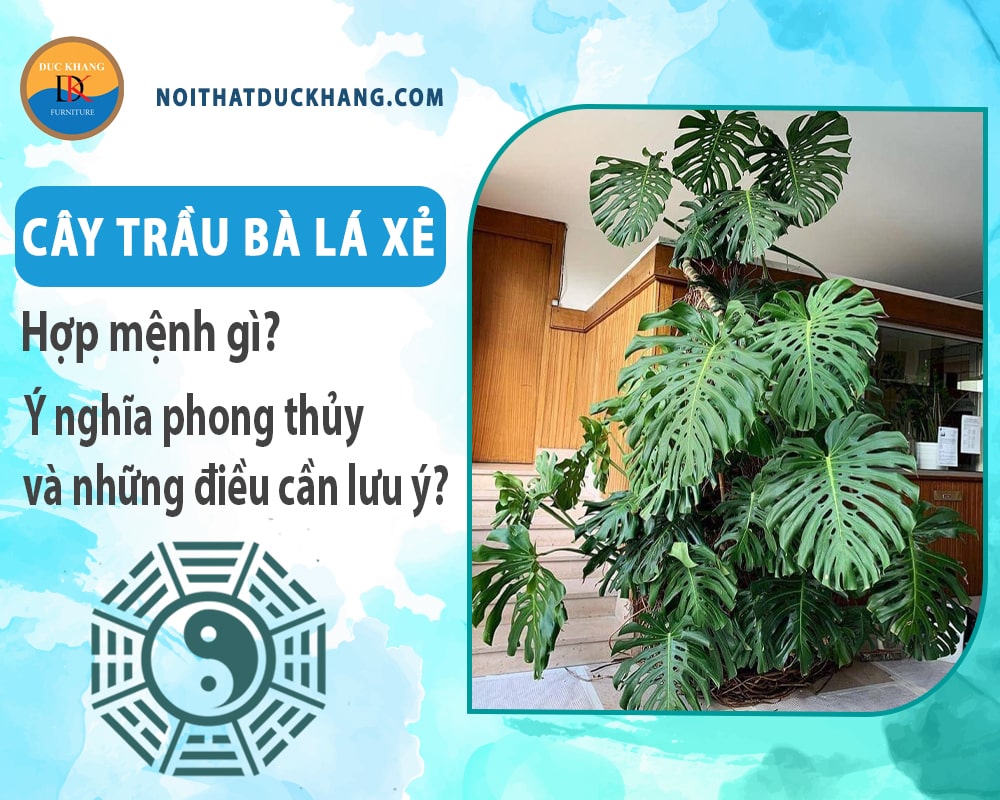 DUC KHANG
DK
FURNITURE

NOITHATDUCKHANG.COM

CÂY TRẦU BÀ LÁ XẺ

Hợp mệnh gì?

Ý nghĩa phong thủy và những điều cần lưu ý?